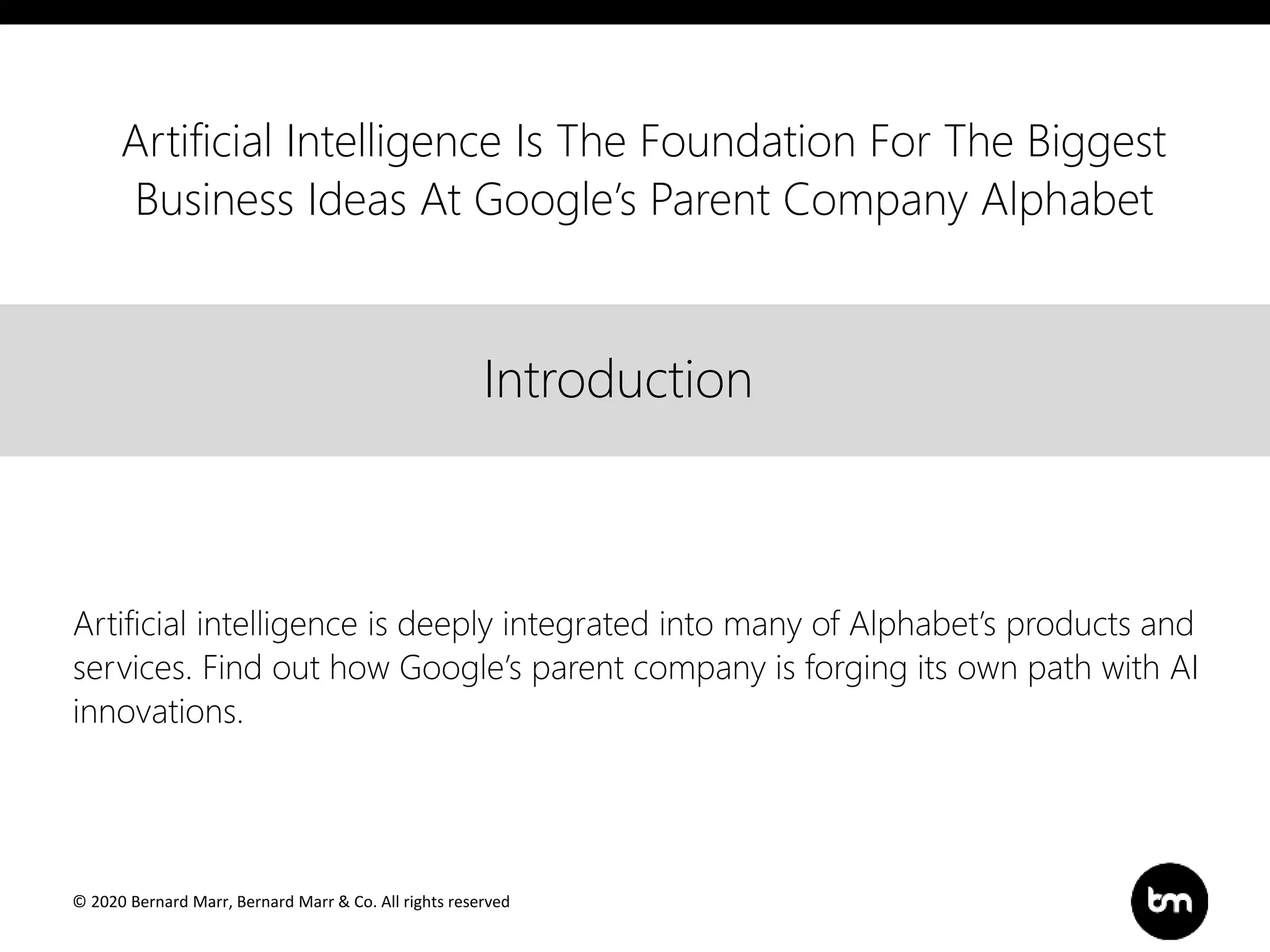 Artificial Intelligence Is The Foundation For The Biggest Business Ideas At Google's Parent Company Alphabet

Introduction

Artificial intelligence is deeply integrated into many of Alphabet's products and services. Find out how Google's parent company is forging its own path with AI innovations.

© 2020 Bernard Marr, Bernard Marr & Co. All rights reserved

bm